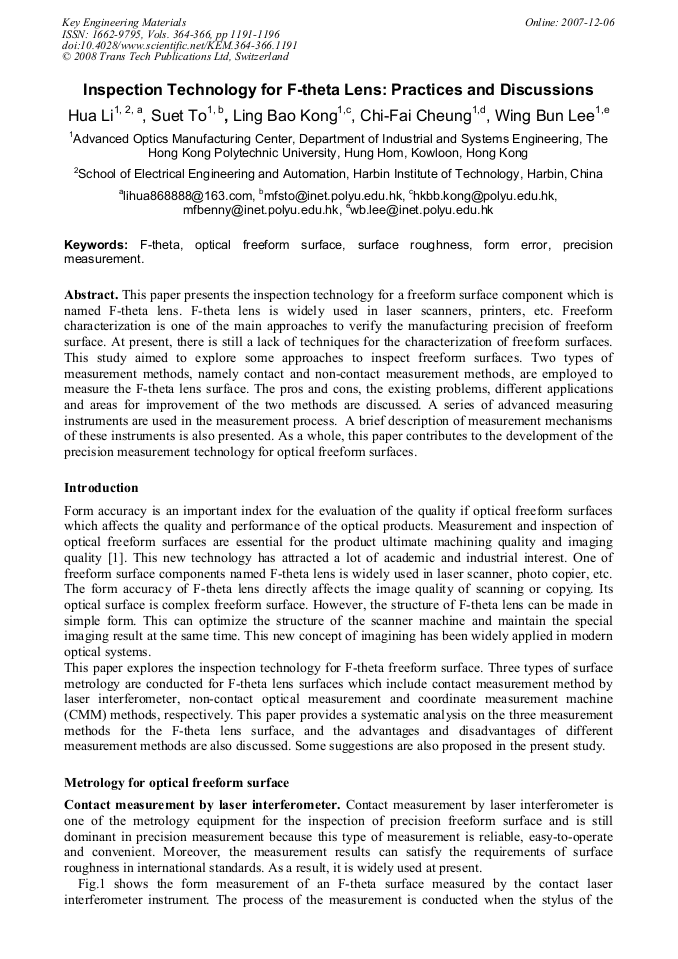 Key Engineering Materials
ISSN: 1662-9795, Vols. 364-366, pp 1191-1196
doi:10.4028/www.scientific.net/KEM.364-366.1191
© 2008 Trans Tech Publications Ltd, Switzerland

Online: 2007-12-06

Inspection Technology for F-theta Lens: Practices and Discussions

Hua Li$^{1, 2, a}$, Suet To$^{1, b}$, Ling Bao Kong$^{1,c}$, Chi-Fai Cheung$^{1,d}$, Wing Bun Lee$^{1,e}$

$^{1}$Advanced Optics Manufacturing Center, Department of Industrial and Systems Engineering, The Hong Kong Polytechnic University, Hung Hom, Kowloon, Hong Kong

$^{2}$School of Electrical Engineering and Automation, Harbin Institute of Technology, Harbin, China

$^{a}$lihua868888@163.com, $^{b}$mfsto@inet.polyu.edu.hk, $^{c}$hkbb.kong@polyu.edu.hk, mfbenny@inet.polyu.edu.hk, $^{e}$wb.lee@inet.polyu.edu.hk

Keywords: F-theta, optical freeform surface, surface roughness, form error, precision measurement.

Abstract. This paper presents the inspection technology for a freeform surface component which is named F-theta lens. F-theta lens is widely used in laser scanners, printers, etc. Freeform characterization is one of the main approaches to verify the manufacturing precision of freeform surface. At present, there is still a lack of techniques for the characterization of freeform surfaces. This study aimed to explore some approaches to inspect freeform surfaces. Two types of measurement methods, namely contact and non-contact measurement methods, are employed to measure the F-theta lens surface. The pros and cons, the existing problems, different applications and areas for improvement of the two methods are discussed. A series of advanced measuring instruments are used in the measurement process. A brief description of measurement mechanisms of these instruments is also presented. As a whole, this paper contributes to the development of the precision measurement technology for optical freeform surfaces.

Introduction

Form accuracy is an important index for the evaluation of the quality if optical freeform surfaces which affects the quality and performance of the optical products. Measurement and inspection of optical freeform surfaces are essential for the product ultimate machining quality and imaging quality [1]. This new technology has attracted a lot of academic and industrial interest. One of freeform surface components named F-theta lens is widely used in laser scanner, photo copier, etc. The form accuracy of F-theta lens directly affects the image quality of scanning or copying. Its optical surface is complex freeform surface. However, the structure of F-theta lens can be made in simple form. This can optimize the structure of the scanner machine and maintain the special imaging result at the same time. This new concept of imagining has been widely applied in modern optical systems.

This paper explores the inspection technology for F-theta freeform surface. Three types of surface metrology are conducted for F-theta lens surfaces which include contact measurement method by laser interferometer, non-contact optical measurement and coordinate measurement machine (CMM) methods, respectively. This paper provides a systematic analysis on the three measurement methods for the F-theta lens surface, and the advantages and disadvantages of different measurement methods are also discussed. Some suggestions are also proposed in the present study.

Metrology for optical freeform surface

Contact measurement by laser interferometer. Contact measurement by laser interferometer is one of the metrology equipment for the inspection of precision freeform surface and is still dominant in precision measurement because this type of measurement is reliable, easy-to-operate and convenient. Moreover, the measurement results can satisfy the requirements of surface roughness in international standards. As a result, it is widely used at present.

Fig.1 shows the form measurement of an F-theta surface measured by the contact laser interferometer instrument. The process of the measurement is conducted when the stylus of the